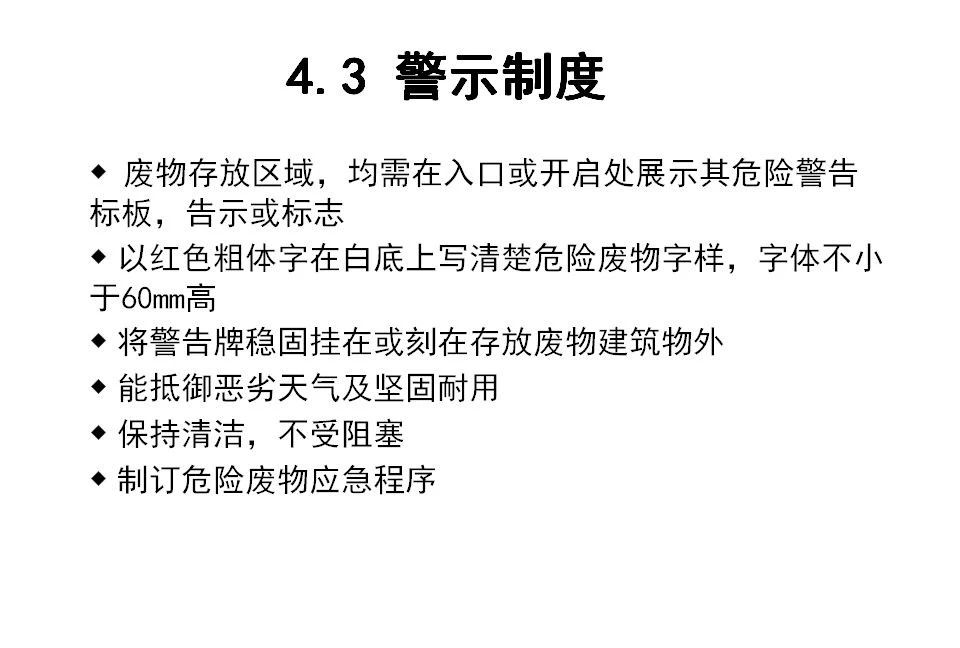 4.3 警示制度

◆ 废物存放区域，均需在入口或开启处展示其危险警告标板，告示或标志

◆ 以红色粗体字在白底上写清楚危险废物字样，字体不小于60mm高

◆ 将警告牌稳固挂在或刻在存放废物建筑物外

◆ 能抵御恶劣天气及坚固耐用

◆ 保持清洁，不受阻塞

◆ 制订危险废物应急程序